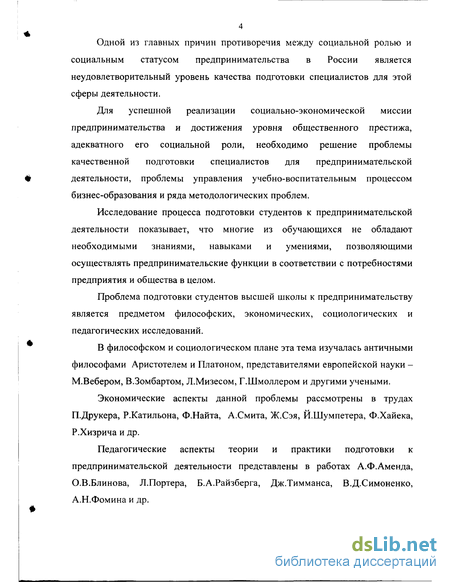 4

Одной из главных причин противоречия между социальной ролью и социальным статусом предпринимательства в России является неудовлетворительный уровень качества подготовки специалистов для этой сферы деятельности.

Для успешной реализации социально-экономической миссии предпринимательства и достижения уровня общественного престижа, адекватного его социальной роли, необходимо решение проблемы качественной подготовки специалистов для предпринимательской деятельности, проблемы управления учебно-воспитательным процессом бизнес-образования и ряда методологических проблем.

Исследование процесса подготовки студентов к предпринимательской деятельности показывает, что многие из обучающихся не обладают необходимыми знаниями, навыками и умениями, позволяющими осуществлять предпринимательские функции в соответствии с потребностями предприятия и общества в целом.

Проблема подготовки студентов высшей школы к предпринимательству является предметом философских, экономических, социологических и педагогических исследований.

В философском и социологическом плане эта тема изучалась античными философами Аристотелем и Платоном, представителями европейской науки – М.Вебером, В.Зомбартом, Л.Мизесом, Г.Шмоллером и другими учеными.

Экономические аспекты данной проблемы рассмотрены в трудах П.Друкера, Р.Катильона, Ф.Найта, А.Смита, Ж.Сэя, Й.Шумпетера, Ф.Хайека, Р.Хизрича и др.

Педагогические аспекты теории и практики подготовки к предпринимательской деятельности представлены в работах А.Ф.Аменда, О.В.Блинова, Л.Портера, Б.А.Райзберга, Дж.Тимманса, В.Д.Симоненко, А.Н.Фомина и др.

dsLib.net
библиотека диссертаций